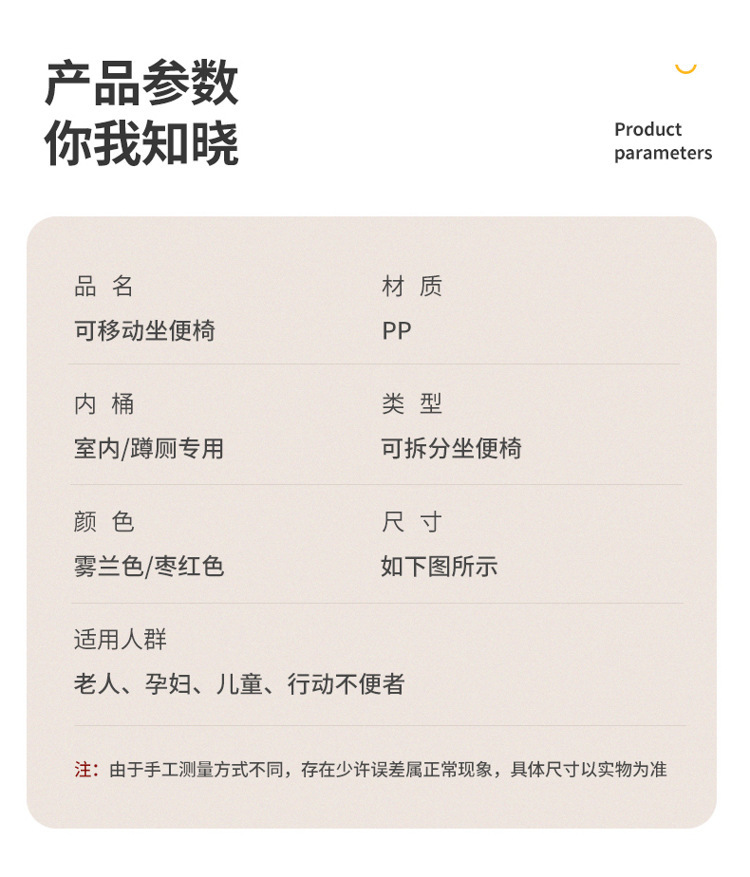 产品参数
你我知晓

Product
parameters

品 名
可移动坐便椅

材 质
PP

内 桶
室内/蹲厕专用

类 型
可拆分坐便椅

颜 色
雾兰色/枣红色

尺 寸
如下图所示

适用人群
老人、孕妇、儿童、行动不便者

注：由于手工测量方式不同，存在少许误差属正常现象，具体尺寸以实物为准